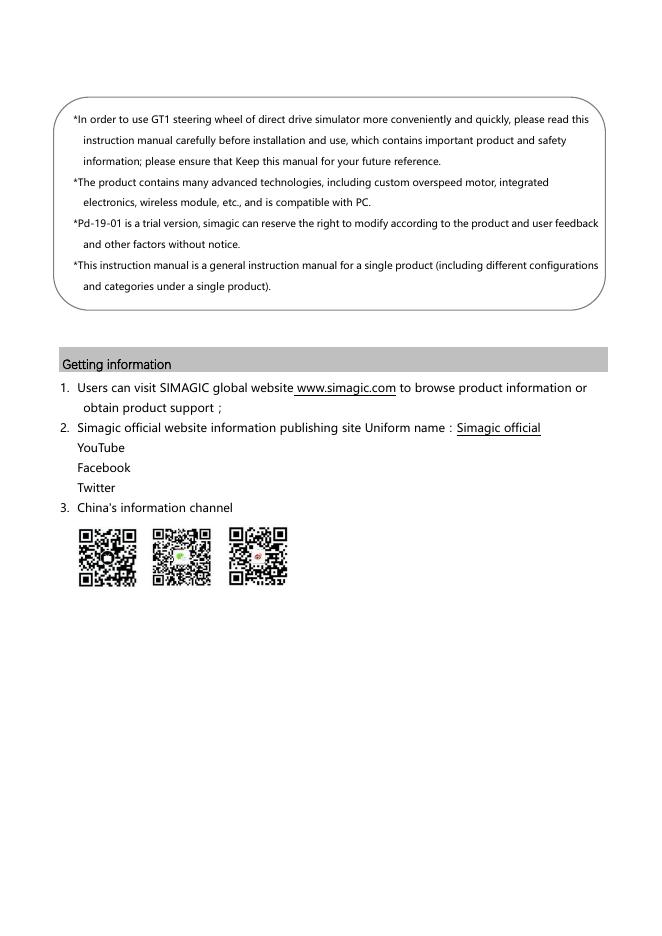 *In order to use GT1 steering wheel of direct drive simulator more conveniently and quickly, please read this instruction manual carefully before installation and use, which contains important product and safety information; please ensure that Keep this manual for your future reference.

*The product contains many advanced technologies, including custom overspeed motor, integrated electronics, wireless module, etc., and is compatible with PC.

*Pd-19-01 is a trial version, simagic can reserve the right to modify according to the product and user feedback and other factors without notice.

*This instruction manual is a general instruction manual for a single product (including different configurations and categories under a single product).

Getting information

1. Users can visit SIMAGIC global website www.simagic.com to browse product information or obtain product support；
2. Simagic official website information publishing site Uniform name：Simagic official
YouTube
Facebook
Twitter
3. China's information channel